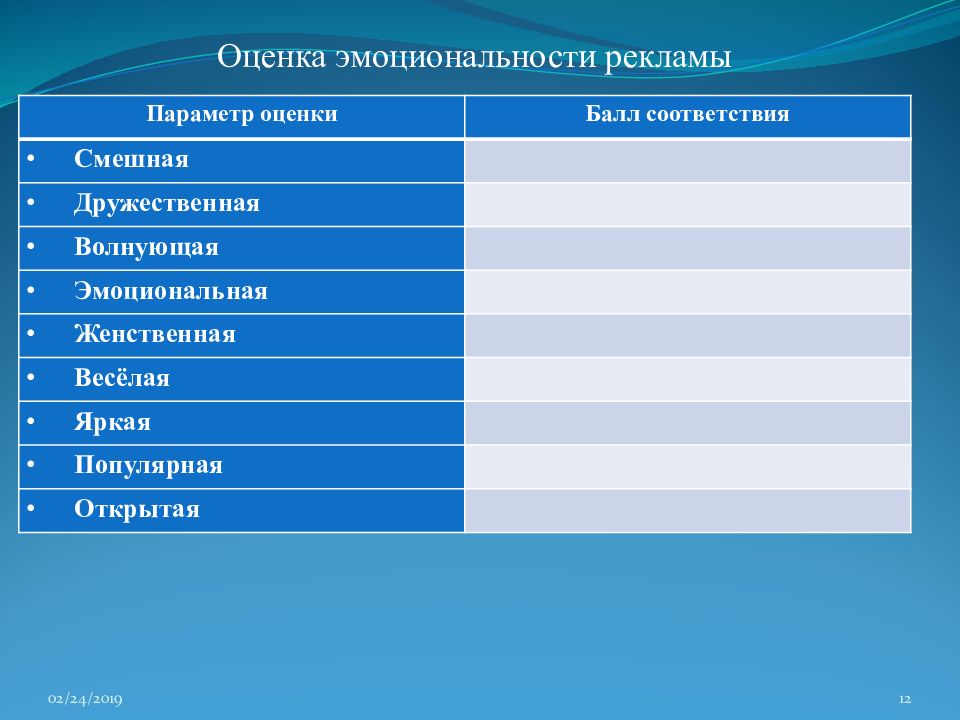 Оценка эмоциональности рекламы

| Параметр оценки | Балл соответствия |
|---|---|
| • Смешная | |
| • Дружественная | |
| • Волнующая | |
| • Эмоциональная | |
| • Женственная | |
| • Весёлая | |
| • Яркая | |
| • Популярная | |
| • Открытая | |

02/24/2019

12